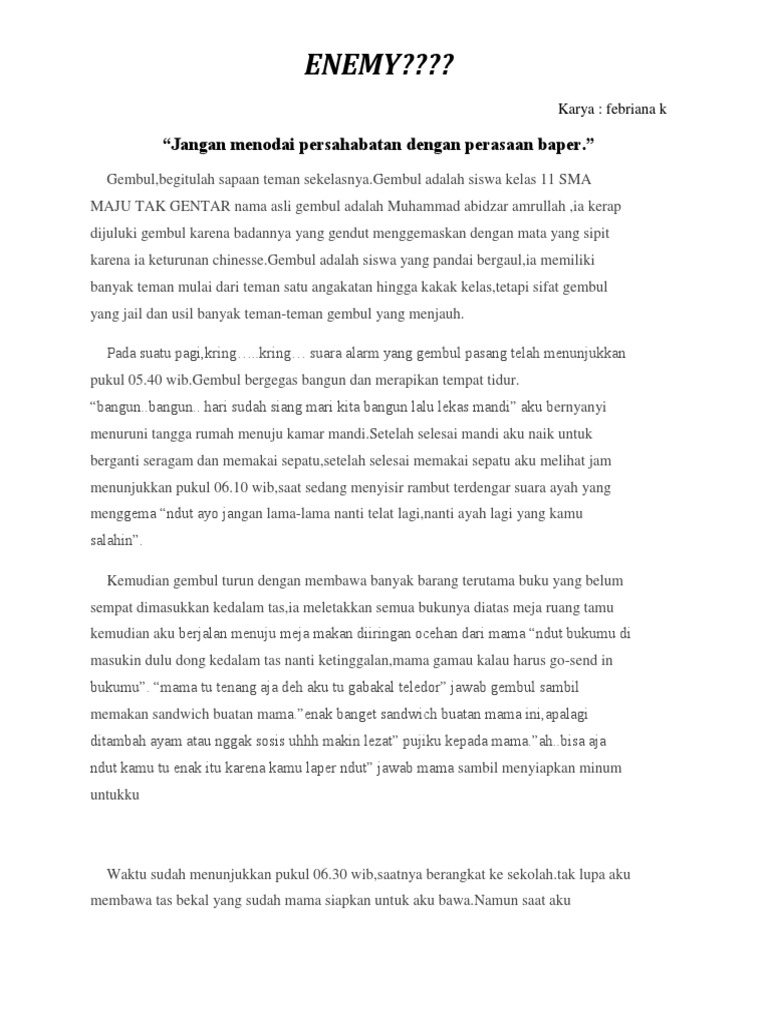 ENEMY????

Karya : febriana k

“Jangan menodai persahabatan dengan perasaan baper.”

Gembul,begitulah sapaan teman sekelasnya.Gembul adalah siswa kelas 11 SMA MAJU TAK GENTAR nama asli gembul adalah Muhammad abidzar amrullah ,ia kerap dijuluki gembul karena badannya yang gendut menggemaskan dengan mata yang sipit karena ia keturunan chinesse.Gembul adalah siswa yang pandai bergaul,ia memiliki banyak teman mulai dari teman satu angakatan hingga kakak kelas,tetapi sifat gembul yang jail dan usil banyak teman-teman gembul yang menjauh.

Pada suatu pagi,kring…..kring… suara alarm yang gembul pasang telah menunjukkan pukul 05.40 wib.Gembul bergegas bangun dan merapikan tempat tidur. “bangun..bangun.. hari sudah siang mari kita bangun lalu lekas mandi” aku bernyanyi menuruni tangga rumah menuju kamar mandi.Setelah selesai mandi aku naik untuk berganti seragam dan memakai sepatu,setelah selesai memakai sepatu aku melihat jam menunjukkan pukul 06.10 wib,saat sedang menyisir rambut terdengar suara ayah yang menggema “ndut ayo jangan lama-lama nanti telat lagi,nanti ayah lagi yang kamu salahin”.

Kemudian gembul turun dengan membawa banyak barang terutama buku yang belum sempat dimasukkan kedalam tas,ia meletakkan semua bukunya diatas meja ruang tamu kemudian aku berjalan menuju meja makan diiringan ocehan dari mama “ndut bukumu di masukin dulu dong kedalam tas nanti ketinggalan,mama gamau kalau harus go-send in bukumu”. “mama tu tenang aja deh aku tu gabakal teledor” jawab gembul sambil memakan sandwich buatan mama.”enak banget sandwich buatan mama ini,apalagi ditambah ayam atau nggak sosis uhhh makin lezat” pujiku kepada mama.”ah..bisa aja ndut kamu tu enak itu karena kamu laper ndut” jawab mama sambil menyiapkan minum untukku

Waktu sudah menunjukkan pukul 06.30 wib,saatnya berangkat ke sekolah.tak lupa aku membawa tas bekal yang sudah mama siapkan untuk aku bawa.Namun saat aku